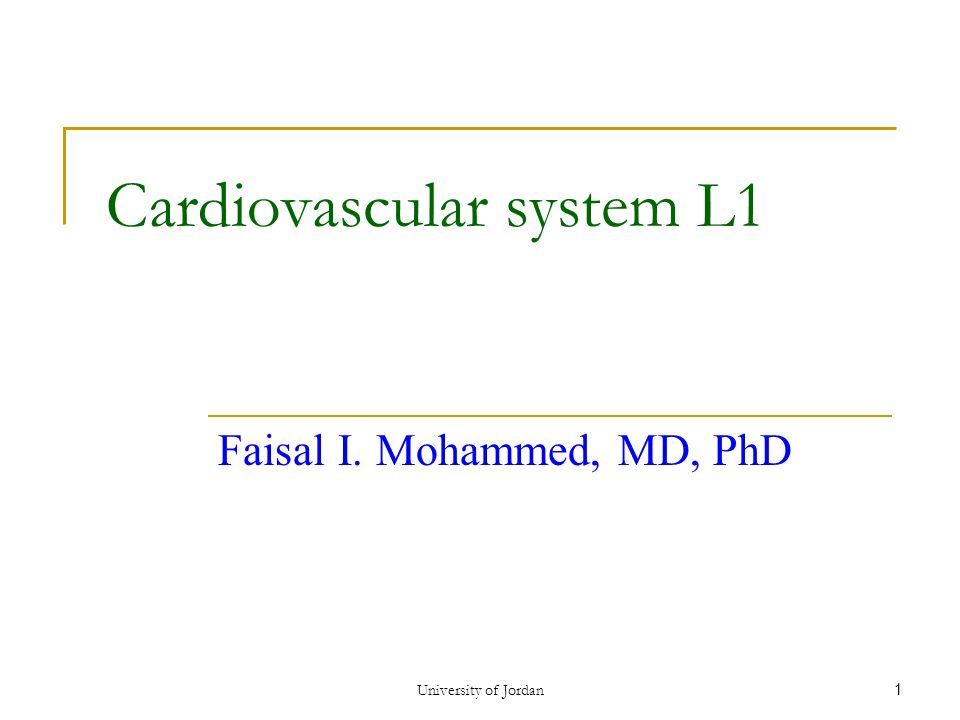 Cardiovascular system L1

Faisal I. Mohammed, MD, PhD

University of Jordan

1